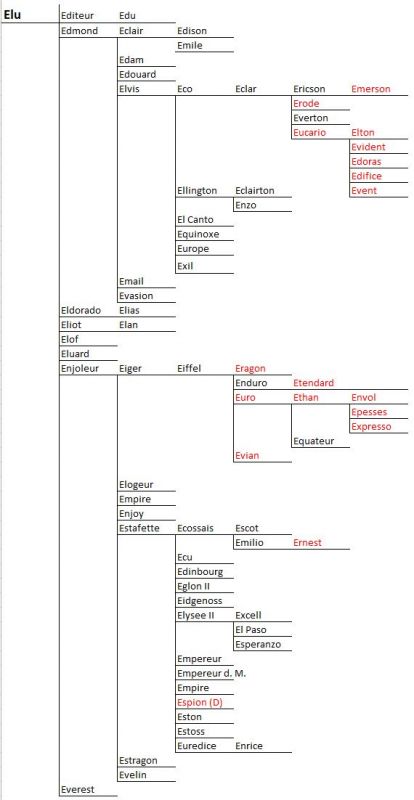 Elu
Editeur
Edu
Edmond
Eclair
Edison
Emile
Edam
Edouard
Elvis
Eco
Eclar
Ericson
Emerson
Erode
Everton
Eucario
Elton
Evident
Edoras
Edifice
Event
Ellington
Eclairton
Enzo
El Canto
Equinoxe
Europe
Exil
Email
Evasion
Eldorado
Elias
Eliot
Elan
Elof
Eluard
Enjoleur
Eiger
Eiffel
Eragon
Enduro
Etendard
Euro
Ethan
Envol
Epesses
Expresso
Equateur
Evian
Elogeur
Empire
Enjoy
Estafette
Ecossais
Escot
Emilio
Ernest
Ecu
Edinbourg
Eglon II
Eidgenoss
Elysee II
Excell
El Paso
Esperanzo
Empereur
Empereur d. M.
Empire
Espion (D)
Eston
Estoss
Euredice
Enrice
Estragon
Evelin
Everest